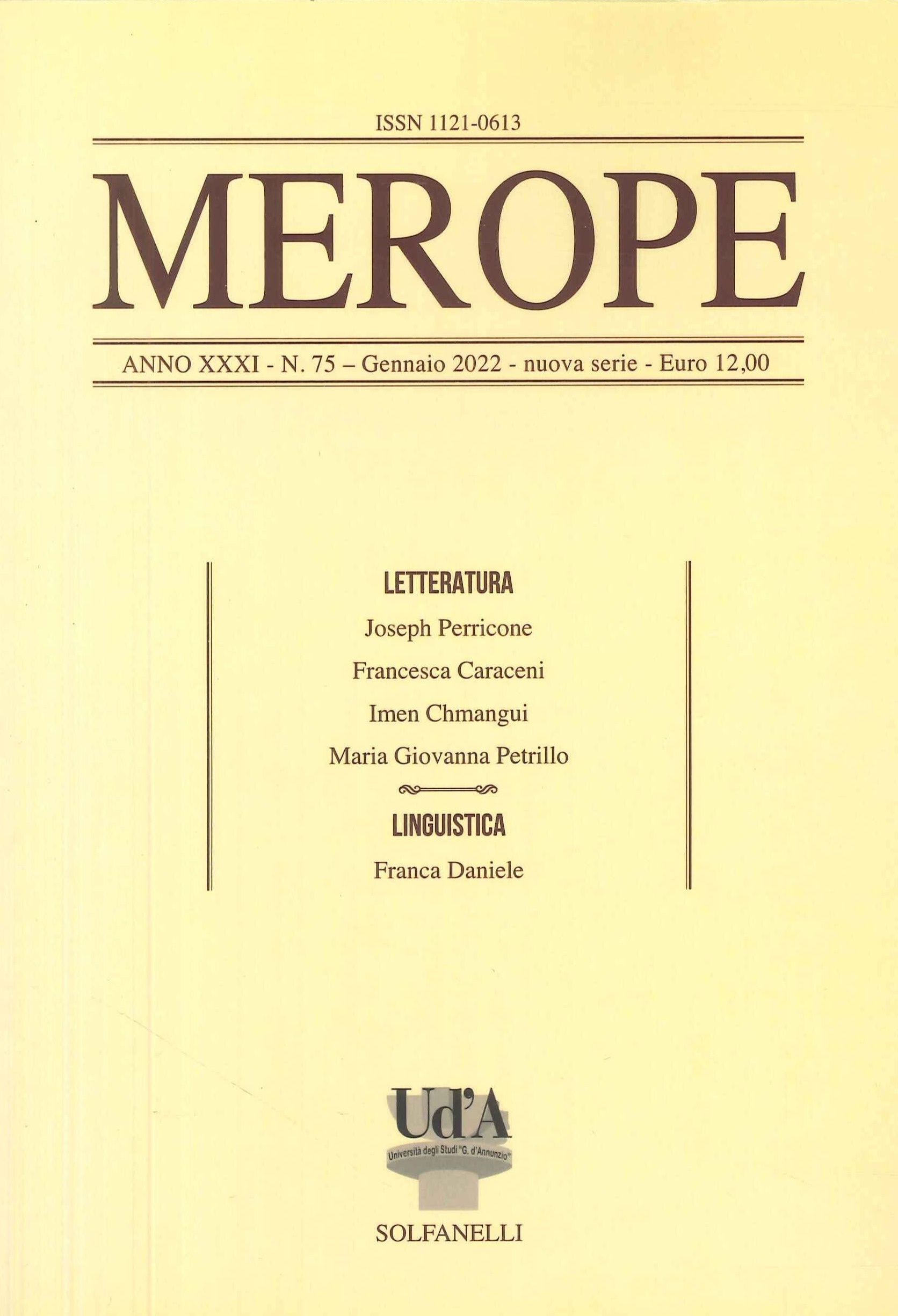 ISSN 1121-0613

MEROPE

ANNO XXXI - N. 75 – Gennaio 2022 - nuova serie - Euro 12,00

LETTERATURA

Joseph Perricone

Francesca Caraceni

Imen Chmangui

Maria Giovanna Petrillo

LINGUISTICA

Franca Daniele

Ud'A

Università degli Studi "G. d'Annunzio"

SOLFANELLI